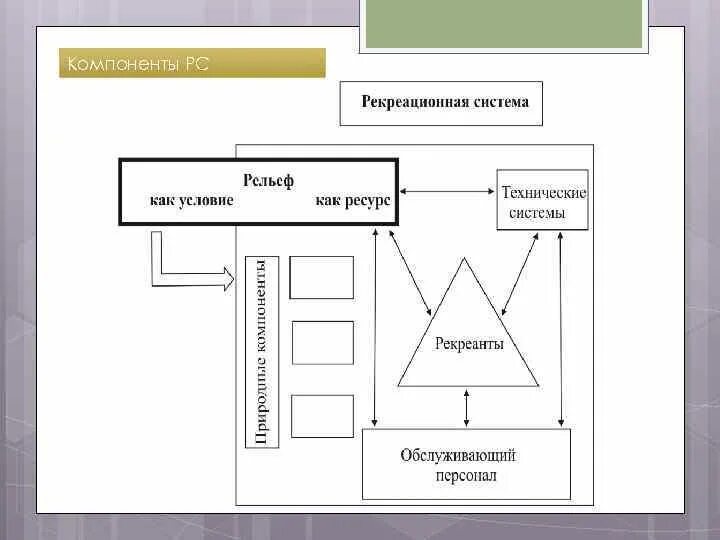 Компоненты РС

Рекреационная система

Рельеф
как условие как ресурс

Технические системы

Природные компоненты

Рекреанты

Обслуживающий персонал